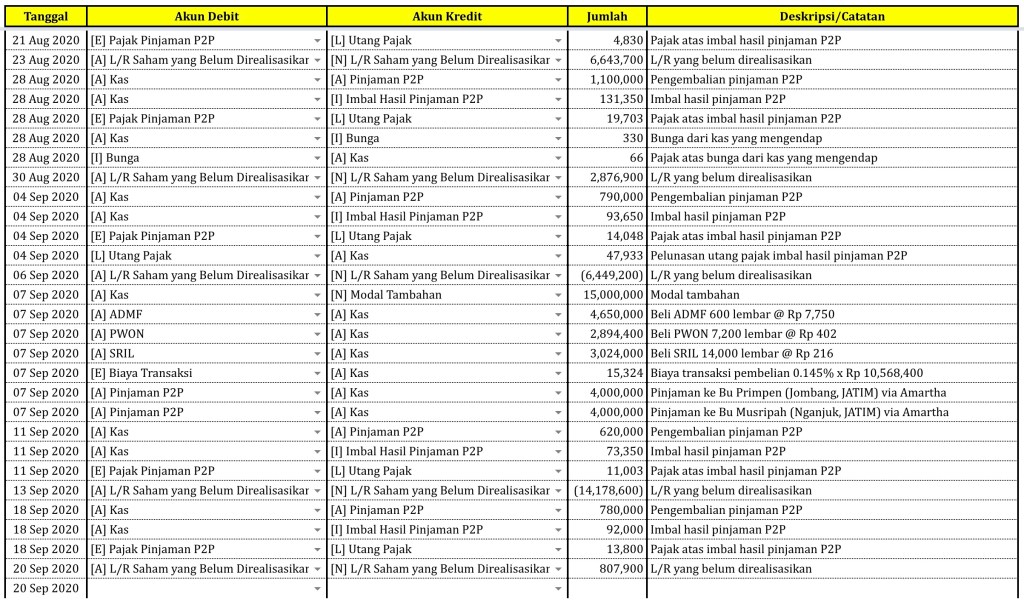 | Tanggal | Akun Debit | Akun Kredit | Jumlah | Deskripsi/Catatan |
|---|---|---|---|---|
| 21 Aug 2020 | [E] Pajak Pinjaman P2P | [L] Utang Pajak | 4,830 | Pajak atas imbal hasil pinjaman P2P |
| 23 Aug 2020 | [A] L/R Saham yang Belum Direalisasikar | [N] L/R Saham yang Belum Direalisasikar | 6,643,700 | L/R yang belum direalisasikan |
| 28 Aug 2020 | [A] Kas | [A] Pinjaman P2P | 1,100,000 | Pengembalian pinjaman P2P |
| 28 Aug 2020 | [A] Kas | [I] Imbal Hasil Pinjaman P2P | 131,350 | Imbal hasil pinjaman P2P |
| 28 Aug 2020 | [E] Pajak Pinjaman P2P | [L] Utang Pajak | 19,703 | Pajak atas imbal hasil pinjaman P2P |
| 28 Aug 2020 | [A] Kas | [I] Bunga | 330 | Bunga dari kas yang mengendap |
| 28 Aug 2020 | [I] Bunga | [A] Kas | 66 | Pajak atas bunga dari kas yang mengendap |
| 30 Aug 2020 | [A] L/R Saham yang Belum Direalisasikar | [N] L/R Saham yang Belum Direalisasikar | 2,876,900 | L/R yang belum direalisasikan |
| 04 Sep 2020 | [A] Kas | [A] Pinjaman P2P | 790,000 | Pengembalian pinjaman P2P |
| 04 Sep 2020 | [A] Kas | [I] Imbal Hasil Pinjaman P2P | 93,650 | Imbal hasil pinjaman P2P |
| 04 Sep 2020 | [E] Pajak Pinjaman P2P | [L] Utang Pajak | 14,048 | Pajak atas imbal hasil pinjaman P2P |
| 04 Sep 2020 | [L] Utang Pajak | [A] Kas | 47,933 | Pelunasan utang pajak imbal hasil pinjaman P2P |
| 06 Sep 2020 | [A] L/R Saham yang Belum Direalisasikar | [N] L/R Saham yang Belum Direalisasikar | (6,449,200) | L/R yang belum direalisasikan |
| 07 Sep 2020 | [A] Kas | [N] Modal Tambahan | 15,000,000 | Modal tambahan |
| 07 Sep 2020 | [A] ADMF | [A] Kas | 4,650,000 | Beli ADMF 600 lembar @ Rp 7,750 |
| 07 Sep 2020 | [A] PWON | [A] Kas | 2,894,400 | Beli PWON 7,200 lembar @ Rp 402 |
| 07 Sep 2020 | [A] SRIL | [A] Kas | 3,024,000 | Beli SRIL 14,000 lembar @ Rp 216 |
| 07 Sep 2020 | [E] Biaya Transaksi | [A] Kas | 15,324 | Biaya transaksi pembelian 0.145% x Rp 10,568,400 |
| 07 Sep 2020 | [A] Pinjaman P2P | [A] Kas | 4,000,000 | Pinjaman ke Bu Primpen (Jombang, JATIM) via Amartha |
| 07 Sep 2020 | [A] Pinjaman P2P | [A] Kas | 4,000,000 | Pinjaman ke Bu Musripah (Nganjuk, JATIM) via Amartha |
| 11 Sep 2020 | [A] Kas | [A] Pinjaman P2P | 620,000 | Pengembalian pinjaman P2P |
| 11 Sep 2020 | [A] Kas | [I] Imbal Hasil Pinjaman P2P | 73,350 | Imbal hasil pinjaman P2P |
| 11 Sep 2020 | [E] Pajak Pinjaman P2P | [L] Utang Pajak | 11,003 | Pajak atas imbal hasil pinjaman P2P |
| 13 Sep 2020 | [A] L/R Saham yang Belum Direalisasikar | [N] L/R Saham yang Belum Direalisasikar | (14,178,600) | L/R yang belum direalisasikan |
| 18 Sep 2020 | [A] Kas | [A] Pinjaman P2P | 780,000 | Pengembalian pinjaman P2P |
| 18 Sep 2020 | [A] Kas | [I] Imbal Hasil Pinjaman P2P | 92,000 | Imbal hasil pinjaman P2P |
| 18 Sep 2020 | [E] Pajak Pinjaman P2P | [L] Utang Pajak | 13,800 | Pajak atas imbal hasil pinjaman P2P |
| 20 Sep 2020 | [A] L/R Saham yang Belum Direalisasikar | [N] L/R Saham yang Belum Direalisasikar | 807,900 | L/R yang belum direalisasikan |
| 20 Sep 2020 | | | | |